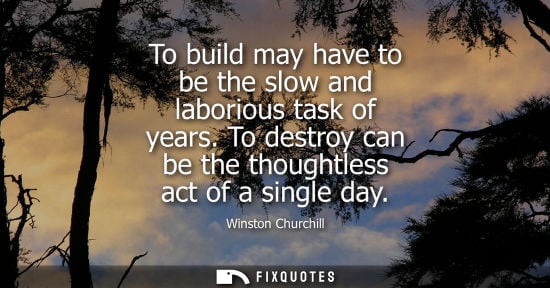 To build may have to be the slow and laborious task of years. To destroy can be the thoughtless act of a single day.

Winston Churchill

FIXQUOTES